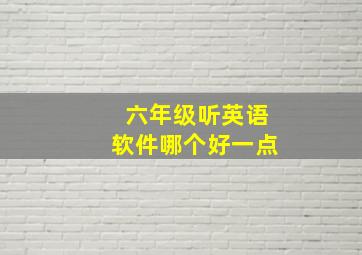 六年级听英语
软件哪个好一点